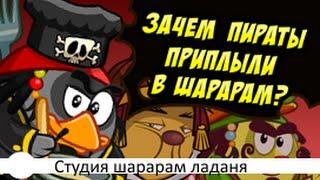 ЗАЧЕМ ПИРАТЫ ПРИПЛЫЛИ В ШАРАРАМ?

Студия шарарам ладаня